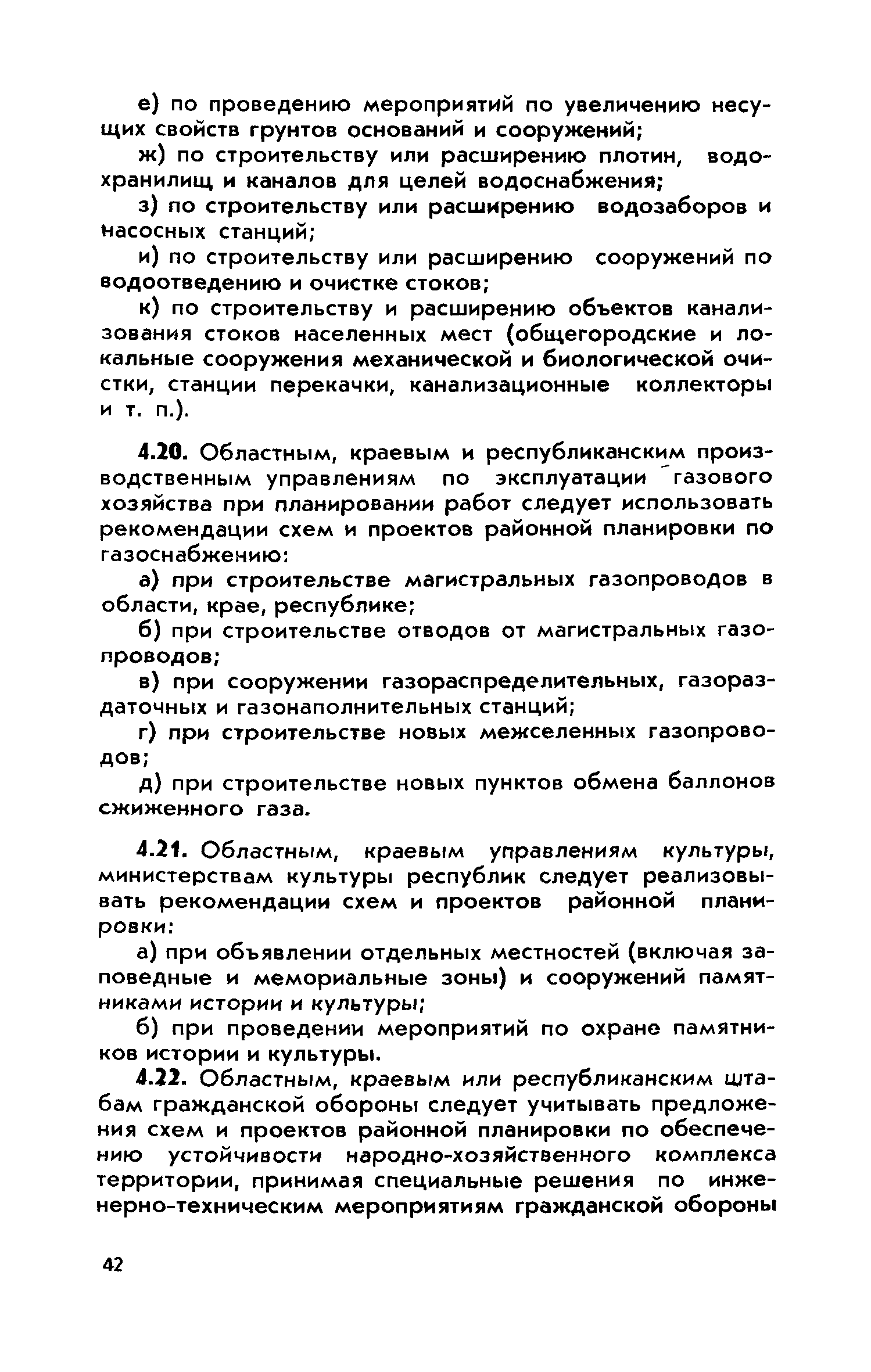 е) по проведению мероприятий по увеличению несущих свойств грунтов оснований и сооружений;

ж) по строительству или расширению плотин, водохранилищ и каналов для целей водоснабжения;

з) по строительству или расширению водозаборов и насосных станций;

и) по строительству или расширению сооружений по водоотведению и очистке стоков;

к) по строительству и расширению объектов канализования стоков населенных мест (общегородские и локальные сооружения механической и биологической очистки, станции перекачки, канализационные коллекторы и т. п.).

4.20. Областным, краевым и республиканским производственным управлениям по эксплуатации газового хозяйства при планировании работ следует использовать рекомендации схем и проектов районной планировки по газоснабжению:

а) при строительстве магистральных газопроводов в области, крае, республике;

б) при строительстве отводов от магистральных газопроводов;

в) при сооружении газораспределительных, газораздаточных и газонаполнительных станций;

г) при строительстве новых межселенных газопроводов;

д) при строительстве новых пунктов обмена баллонов сжиженного газа.

4.21. Областным, краевым управлениям культуры, министерствам культуры республик следует реализовывать рекомендации схем и проектов районной планировки:

а) при объявлении отдельных местностей (включая заповедные и мемориальные зоны) и сооружений памятниками истории и культуры;

б) при проведении мероприятий по охране памятников истории и культуры.

4.22. Областным, краевым или республиканским штабам гражданской обороны следует учитывать предложения схем и проектов районной планировки по обеспечению устойчивости народно-хозяйственного комплекса территории, принимая специальные решения по инженерно-техническим мероприятиям гражданской обороны

42